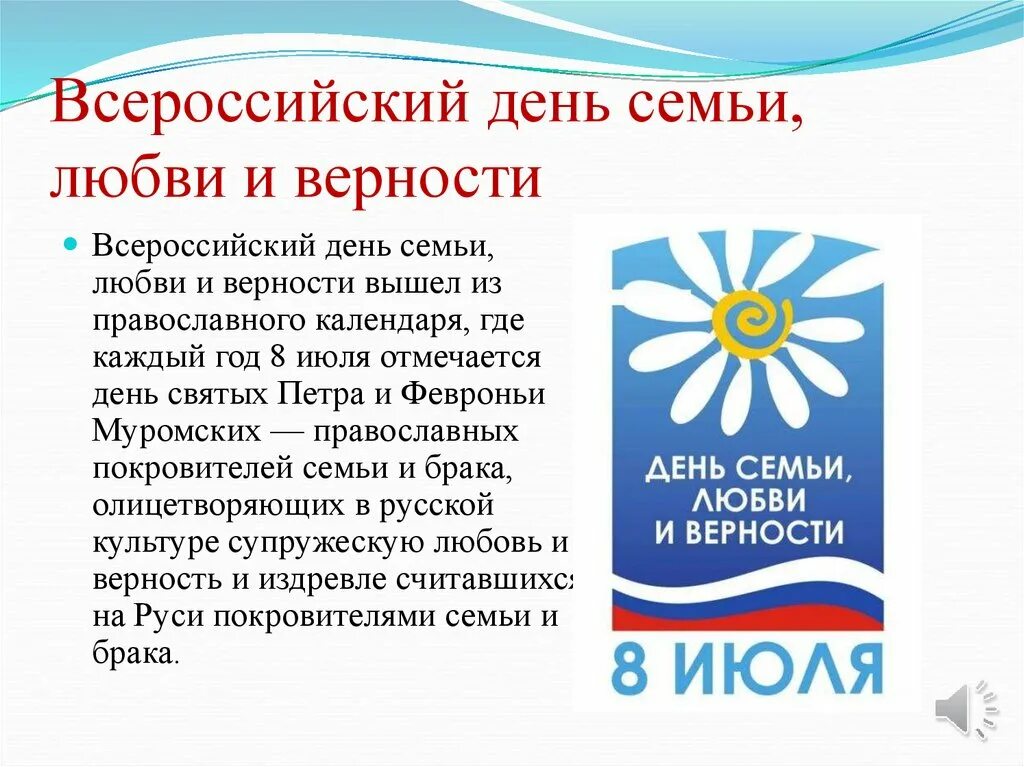 Всероссийский день семьи, любви и верности

Всероссийский день семьи, любви и верности вышел из православного календаря, где каждый год 8 июля отмечается день святых Петра и Февроньи Муромских — православных покровителей семьи и брака, олицетворяющих в русской культуре супружескую любовь и верность и издревле считавшихся на Руси покровителями семьи и брака.

ДЕНЬ СЕМЬИ, ЛЮБВИ И ВЕРНОСТИ

8 ИЮЛЯ